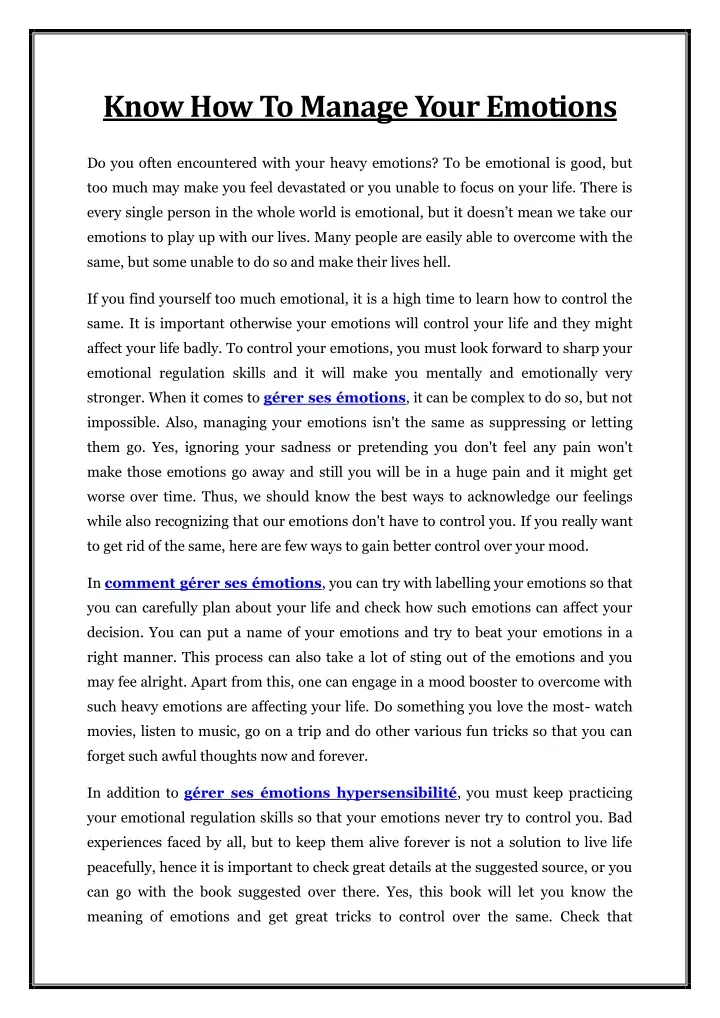 Know How To Manage Your Emotions

Do you often encountered with your heavy emotions? To be emotional is good, but too much may make you feel devastated or you unable to focus on your life. There is every single person in the whole world is emotional, but it doesn't mean we take our emotions to play up with our lives. Many people are easily able to overcome with the same, but some unable to do so and make their lives hell.

If you find yourself too much emotional, it is a high time to learn how to control the same. It is important otherwise your emotions will control your life and they might affect your life badly. To control your emotions, you must look forward to sharp your emotional regulation skills and it will make you mentally and emotionally very stronger. When it comes to gérer ses émotions, it can be complex to do so, but not impossible. Also, managing your emotions isn't the same as suppressing or letting them go. Yes, ignoring your sadness or pretending you don't feel any pain won't make those emotions go away and still you will be in a huge pain and it might get worse over time. Thus, we should know the best ways to acknowledge our feelings while also recognizing that our emotions don't have to control you. If you really want to get rid of the same, here are few ways to gain better control over your mood.

In comment gérer ses émotions, you can try with labelling your emotions so that you can carefully plan about your life and check how such emotions can affect your decision. You can put a name of your emotions and try to beat your emotions in a right manner. This process can also take a lot of sting out of the emotions and you may fee alright. Apart from this, one can engage in a mood booster to overcome with such heavy emotions are affecting your life. Do something you love the most- watch movies, listen to music, go on a trip and do other various fun tricks so that you can forget such awful thoughts now and forever.

In addition to gérer ses émotions hypersensibilité, you must keep practicing your emotional regulation skills so that your emotions never try to control you. Bad experiences faced by all, but to keep them alive forever is not a solution to live life peacefully, hence it is important to check great details at the suggested source, or you can go with the book suggested over there. Yes, this book will let you know the meaning of emotions and get great tricks to control over the same. Check that